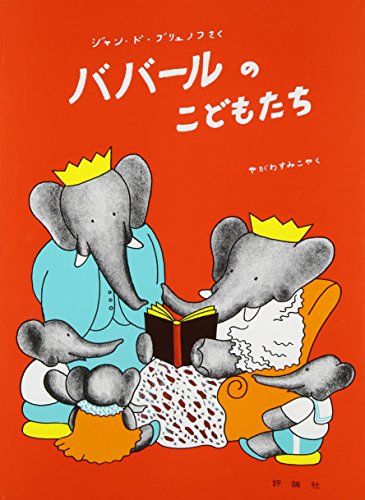 ジャン・ド・ブリュノフさく

ババールの
こどもたち

やがわすみこやく

評論社